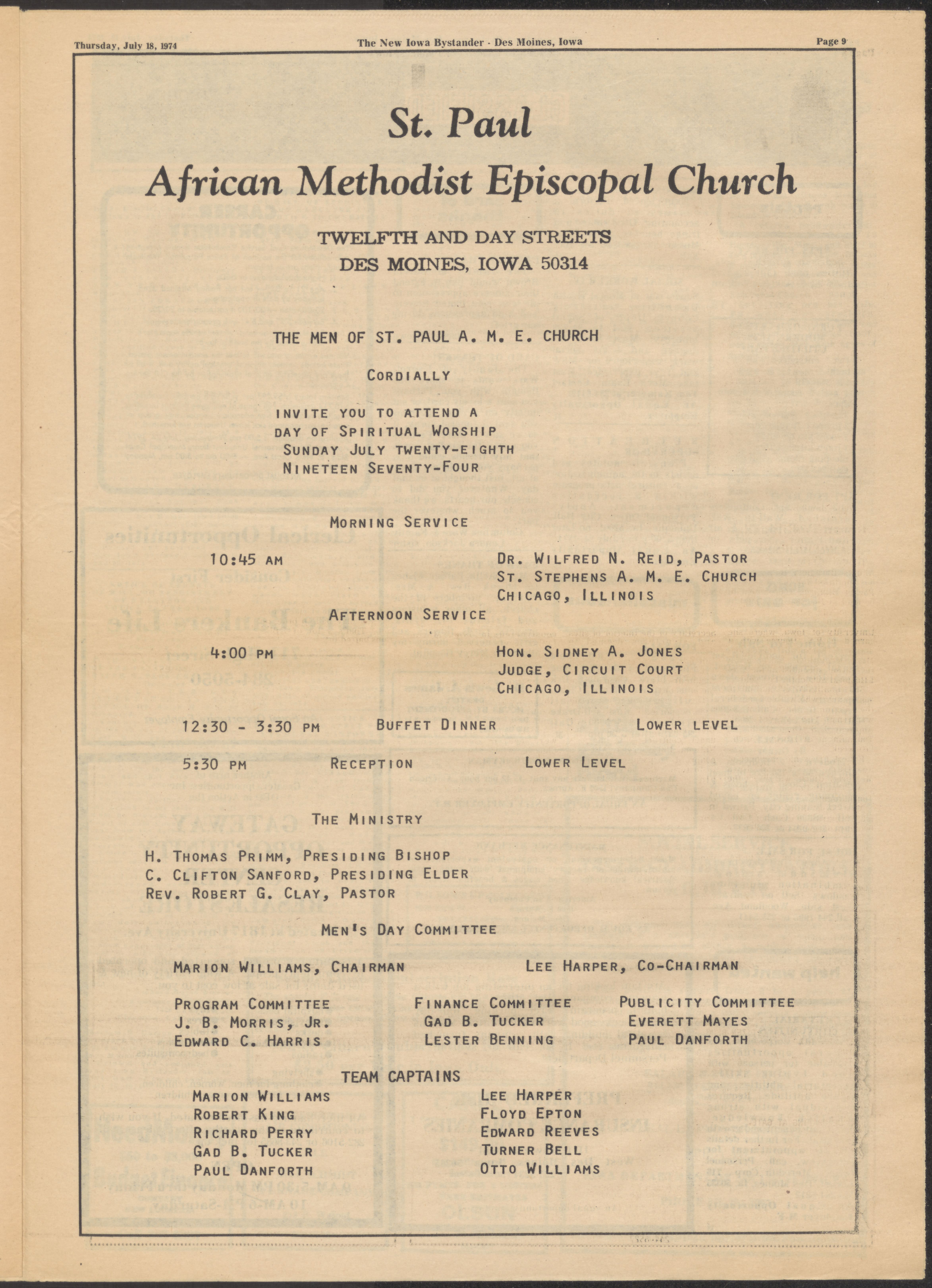 Thursday, July 18, 1974

The New Iowa Bystander - Des Moines, Iowa

Page 9

St. Paul
African Methodist Episcopal Church

TWELFTH AND DAY STREETS
DES MOINES, IOWA 50314

THE MEN OF ST. PAUL A. M. E. CHURCH

CORDIALLY

INVITE YOU TO ATTEND A
DAY OF SPIRITUAL WORSHIP
SUNDAY JULY TWENTY-EIGHTH
NINETEEN SEVENTY-FOUR

MORNING SERVICE

10:45 AM

DR. WILFRED N. REID, PASTOR
ST. STEPHENS A. M. E. CHURCH
CHICAGO, ILLINOIS

AFTERNOON SERVICE

4:00 PM

HON. SIDNEY A. JONES
JUDGE, CIRCUIT COURT
CHICAGO, ILLINOIS

12:30 - 3:30 PM BUFFET DINNER LOWER LEVEL

5:30 PM RECEPTION LOWER LEVEL

THE MINISTRY

H. THOMAS PRIMM, PRESIDING BISHOP
C. CLIFTON SANFORD, PRESIDING ELDER
REV. ROBERT G. CLAY, PASTOR

MEN'S DAY COMMITTEE

MARION WILLIAMS, CHAIRMAN

LEE HARPER, CO-CHAIRMAN

PROGRAM COMMITTEE
J. B. MORRIS, JR.
EDWARD C. HARRIS

FINANCE COMMITTEE
GAD B. TUCKER
LESTER BENNING

PUBLICITY COMMITTEE
EVERETT MAYES
PAUL DANFORTH

TEAM CAPTAINS

MARION WILLIAMS
ROBERT KING
RICHARD PERRY
GAD B. TUCKER
PAUL DANFORTH

LEE HARPER
FLOYD EPTON
EDWARD REEVES
TURNER BELL
OTTO WILLIAMS